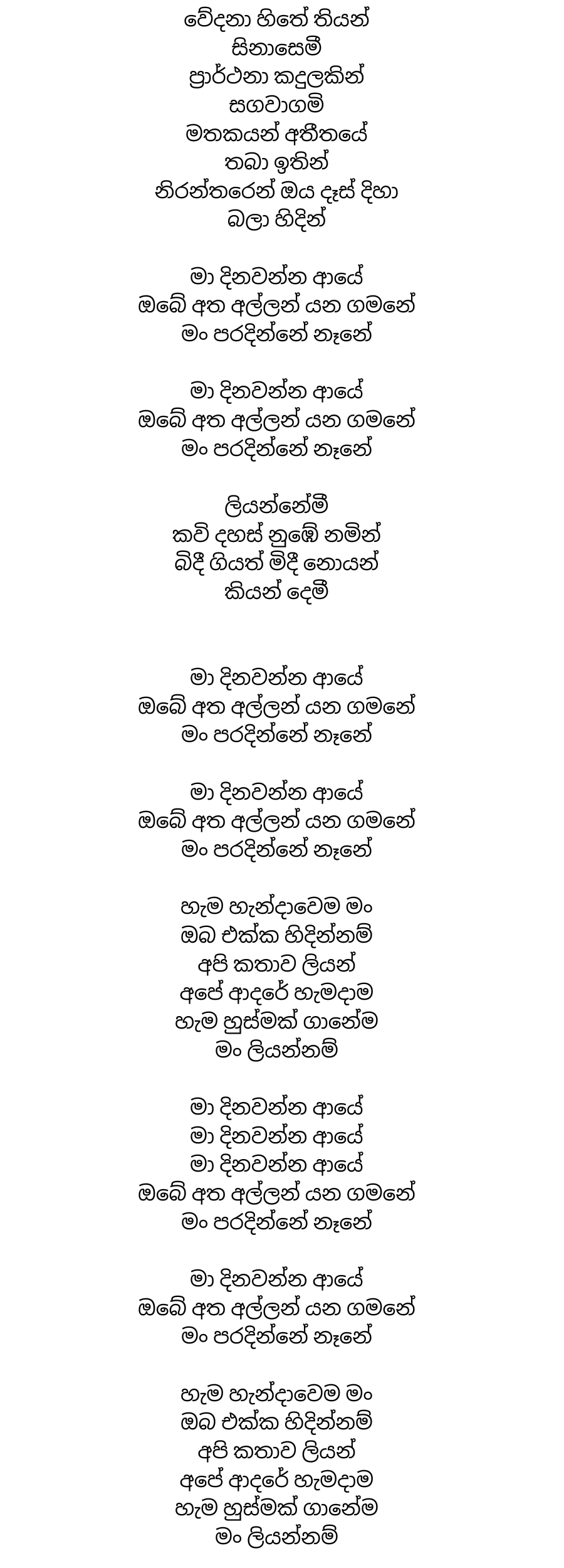 වේදනා හිතේ තියන්
සිනාසෙමී
ප්‍රාර්ථනා කදුලකින්
සගවාගමි
මතකයන් අතීතයේ
තබා ඉතින්
නිරන්තරෙන් ඔය දෑස් දිහා
බලා හිදින්

මා දිනවන්න ආයේ
ඔබේ අත අල්ලන් යන ගමනේ
මං පරදින්නේ නෑනේ

මා දිනවන්න ආයේ
ඔබේ අත අල්ලන් යන ගමනේ
මං පරදින්නේ නෑනේ

ලියන්නේමී
කවි දහස් නුඹේ නමින්
බිදී ගියත් මිදී නොයන්
කියන් දෙමී

මා දිනවන්න ආයේ
ඔබේ අත අල්ලන් යන ගමනේ
මං පරදින්නේ නෑනේ

මා දිනවන්න ආයේ
ඔබේ අත අල්ලන් යන ගමනේ
මං පරදින්නේ නෑනේ

හැම හැන්දාවෙම මං
ඔබ එක්ක හිදින්නම්
අපි කතාව ලියන්
අපේ ආදරේ හැමදාම
හැම හුස්මක් ගානේම
මං ලියන්නම්

මා දිනවන්න ආයේ
මා දිනවන්න ආයේ
මා දිනවන්න ආයේ
ඔබේ අත අල්ලන් යන ගමනේ
මං පරදින්නේ නෑනේ

මා දිනවන්න ආයේ
ඔබේ අත අල්ලන් යන ගමනේ
මං පරදින්නේ නෑනේ

හැම හැන්දාවෙම මං
ඔබ එක්ක හිදින්නම්
අපි කතාව ලියන්
අපේ ආදරේ හැමදාම
හැම හුස්මක් ගානේම
මං ලියන්නම්